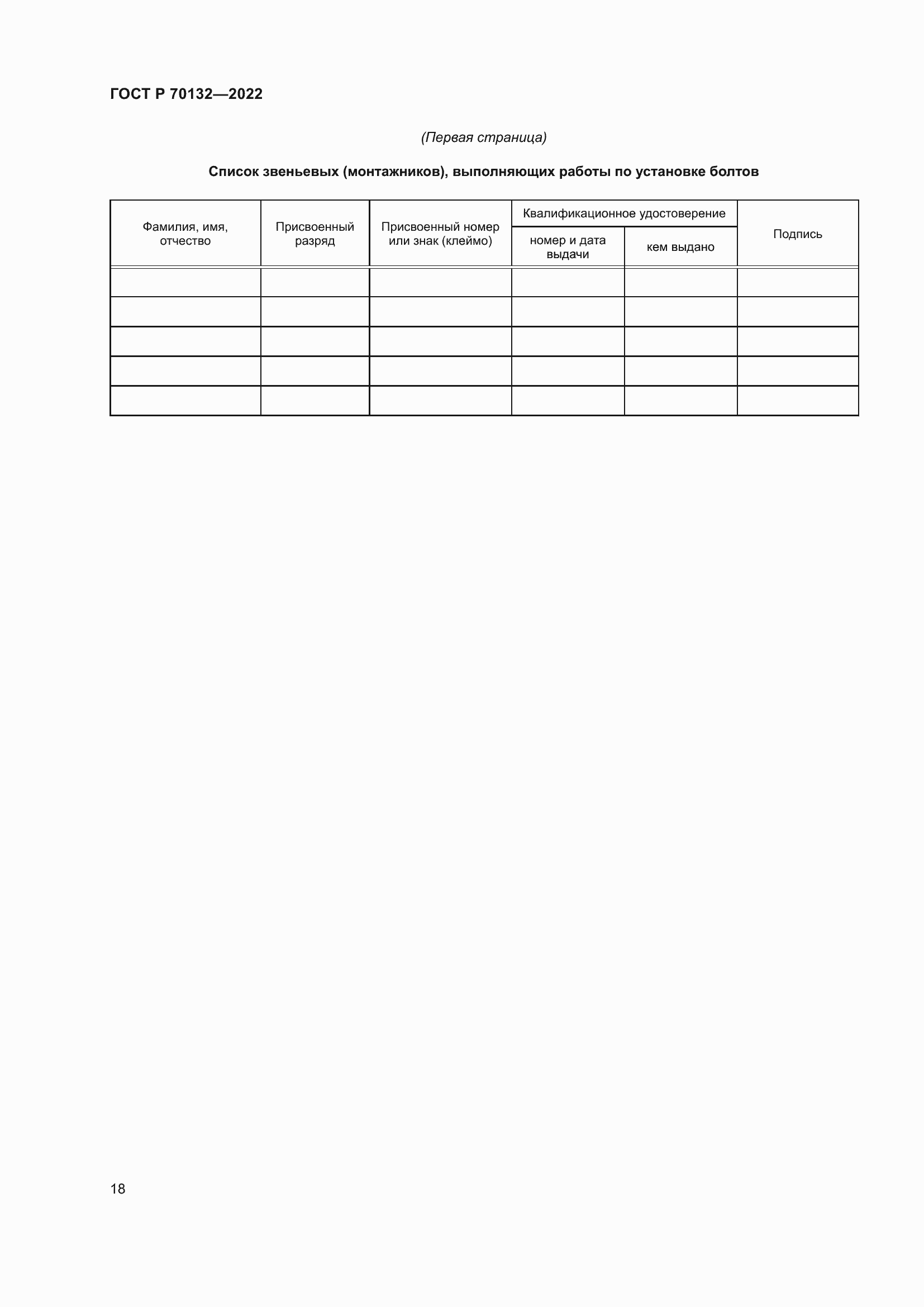 ГОСТ Р 70132—2022

(Первая страница)

Список звеньевых (монтажников), выполняющих работы по установке болтов

| Фамилия, имя, отчество | Присвоенный разряд | Присвоенный номер или знак (клеймо) | Квалификационное удостоверение: номер и дата выдачи | Квалификационное удостоверение: кем выдано | Подпись |
|---|---|---|---|---|---|
| | | | | | |
| | | | | | |
| | | | | | |
| | | | | | |
| | | | | | |

18